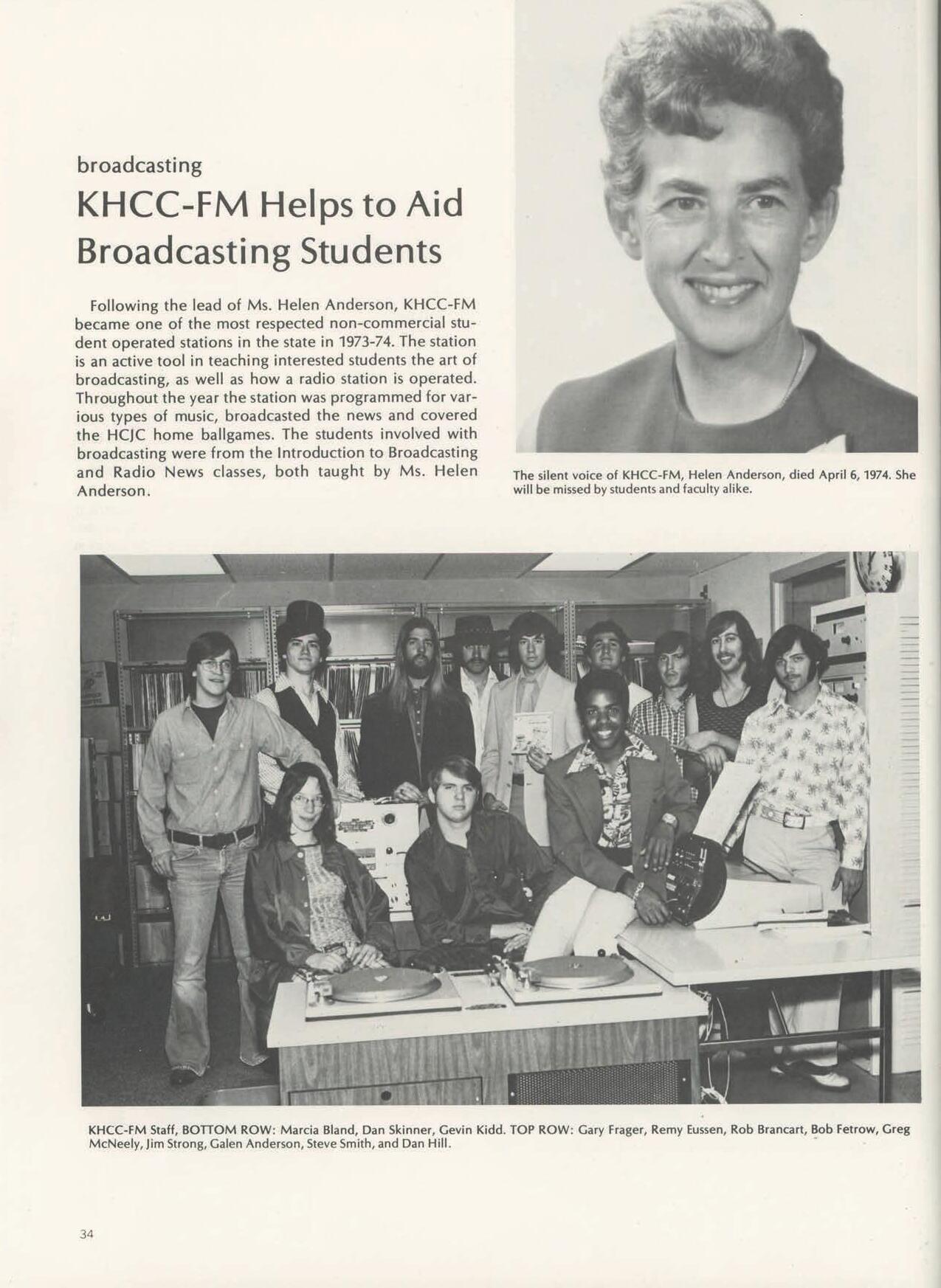 broadcasting

KHCC-FM Helps to Aid Broadcasting Students

Following the lead of Ms. Helen Anderson, KHCC-FM became one of the most respected non-commercial student operated stations in the state in 1973-74. The station is an active tool in teaching interested students the art of broadcasting, as well as how a radio station is operated. Throughout the year the station was programmed for various types of music, broadcasted the news and covered the HCJC home ballgames. The students involved with broadcasting were from the Introduction to Broadcasting and Radio News classes, both taught by Ms. Helen Anderson.

The silent voice of KHCC-FM, Helen Anderson, died April 6, 1974. She will be missed by students and faculty alike.

KHCC-FM Staff, BOTTOM ROW: Marcia Bland, Dan Skinner, Gevin Kidd. TOP ROW: Gary Frager, Remy Eussen, Rob Brancart, Bob Fetrow, Greg McNeely, Jim Strong, Galen Anderson, Steve Smith, and Dan Hill.

34